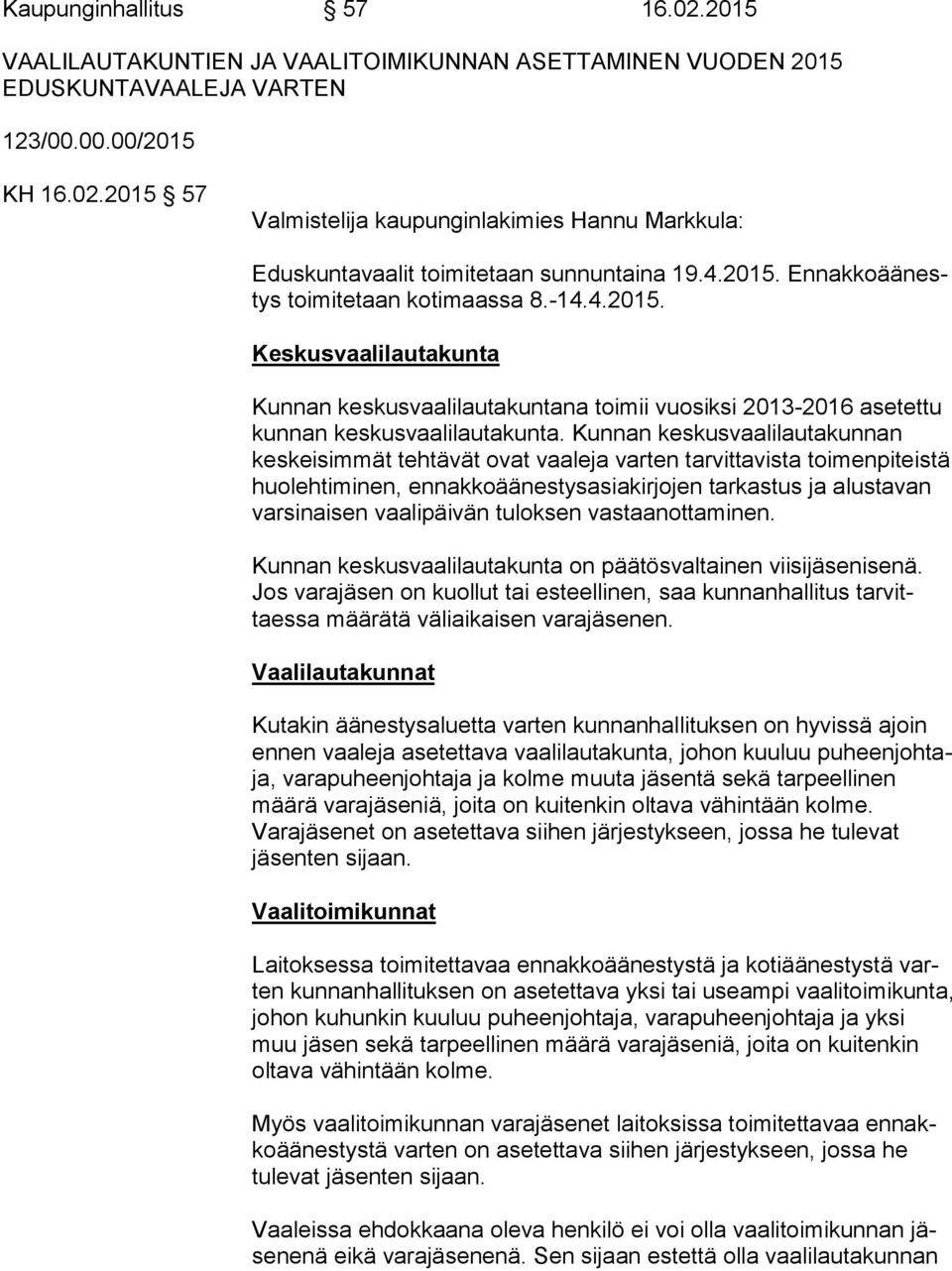 Kaupunginhallitus § 57 16.02.2015

VAALILAUTAKUNTIEN JA VAALITOIMIKUNNAN ASETTAMINEN VUODEN 2015 EDUSKUNTAVAALEJA VARTEN

123/00.00.00/2015

KH 16.02.2015 § 57

Valmistelija kaupunginlakimies Hannu Markkula:

Eduskuntavaalit toimitetaan sunnuntaina 19.4.2015. Ennakkoäänestys toimitetaan kotimaassa 8.-14.4.2015.

Keskusvaalilautakunta

Kunnan keskusvaalilautakuntana toimii vuosiksi 2013-2016 asetettu kunnan keskusvaalilautakunta. Kunnan keskusvaalilautakunnan keskeisimmät tehtävät ovat vaaleja varten tarvittavista toimenpiteistä huolehtiminen, ennakkoäänestysasiakirjojen tarkastus ja alustavan varsinaisen vaalipäivän tuloksen vastaanottaminen.

Kunnan keskusvaalilautakunta on päätösvaltainen viisijäsenisenä. Jos varajäsen on kuollut tai esteellinen, saa kunnanhallitus tarvittaessa määrätä väliaikaisen varajäsenen.

Vaalilautakunnat

Kutakin äänestysaluetta varten kunnanhallituksen on hyvissä ajoin ennen vaaleja asetettava vaalilautakunta, johon kuuluu puheenjohtaja, varapuheenjohtaja ja kolme muuta jäsentä sekä tarpeellinen määrä varajäseniä, joita on kuitenkin oltava vähintään kolme. Varajäsenet on asetettava siihen järjestykseen, jossa he tulevat jäsenten sijaan.

Vaalitoimikunnat

Laitoksessa toimitettavaa ennakkoäänestystä ja kotiäänestystä varten kunnanhallituksen on asetettava yksi tai useampi vaalitoimikunta, johon kuhunkin kuuluu puheenjohtaja, varapuheenjohtaja ja yksi muu jäsen sekä tarpeellinen määrä varajäseniä, joita on kuitenkin oltava vähintään kolme.

Myös vaalitoimikunnan varajäsenet laitoksissa toimitettavaa ennakkoäänestystä varten on asetettava siihen järjestykseen, jossa he tulevat jäsenten sijaan.

Vaaleissa ehdokkaana oleva henkilö ei voi olla vaalitoimikunnan jäsenenä eikä varajäsenenä. Sen sijaan estettä olla vaalilautakunnan